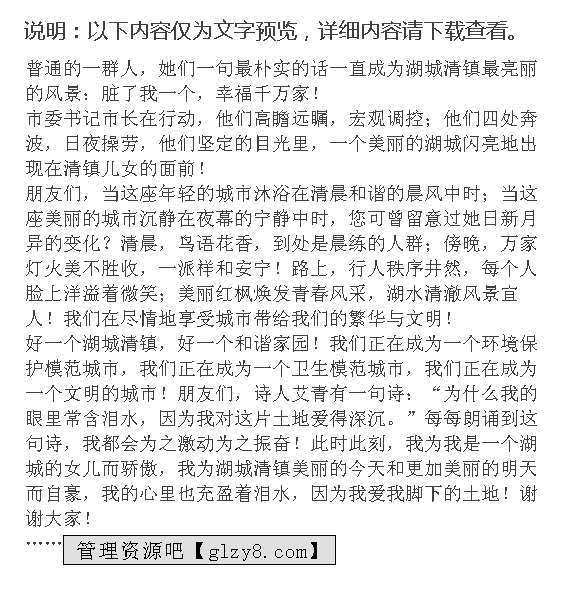 说明：以下内容仅为文字预览，详细内容请下载查看。

普通的一群人，她们一句最朴实的话一直成为湖城清镇最亮丽的风景：脏了我一个，幸福千万家！
市委书记市长在行动，他们高瞻远瞩，宏观调控；他们四处奔波，日夜操劳，他们坚定的目光里，一个美丽的湖城闪亮地出现在清镇儿女的面前！
朋友们，当这座年轻的城市沐浴在清晨和谐的晨风中时；当这座美丽的城市沉静在夜幕的宁静中时，您可曾留意过她日新月异的变化？清晨，鸟语花香，到处是晨练的人群；傍晚，万家灯火美不胜收，一派祥和安宁！路上，行人秩序井然，每个人脸上洋溢着微笑；美丽红枫焕发青春风采，湖水清澈风景宜人！我们在尽情地享受城市带给我们的繁华与文明！
好一个湖城清镇，好一个和谐家园！我们正在成为一个环境保护模范城市，我们正在成为一个卫生模范城市，我们正在成为一个文明的城市！朋友们，诗人艾青有一句诗：“为什么我的眼里常含泪水，因为我对这片土地爱得深沉。”每每朗诵到这句诗，我都会为之激动为之振奋！此时此刻，我为我是一个湖城的女儿而骄傲，我为湖城清镇美丽的今天和更加美丽的明天而自豪，我的心里也充盈着泪水，因为我爱我脚下的土地！谢谢大家！
…… 管理资源吧【glzy8.com】